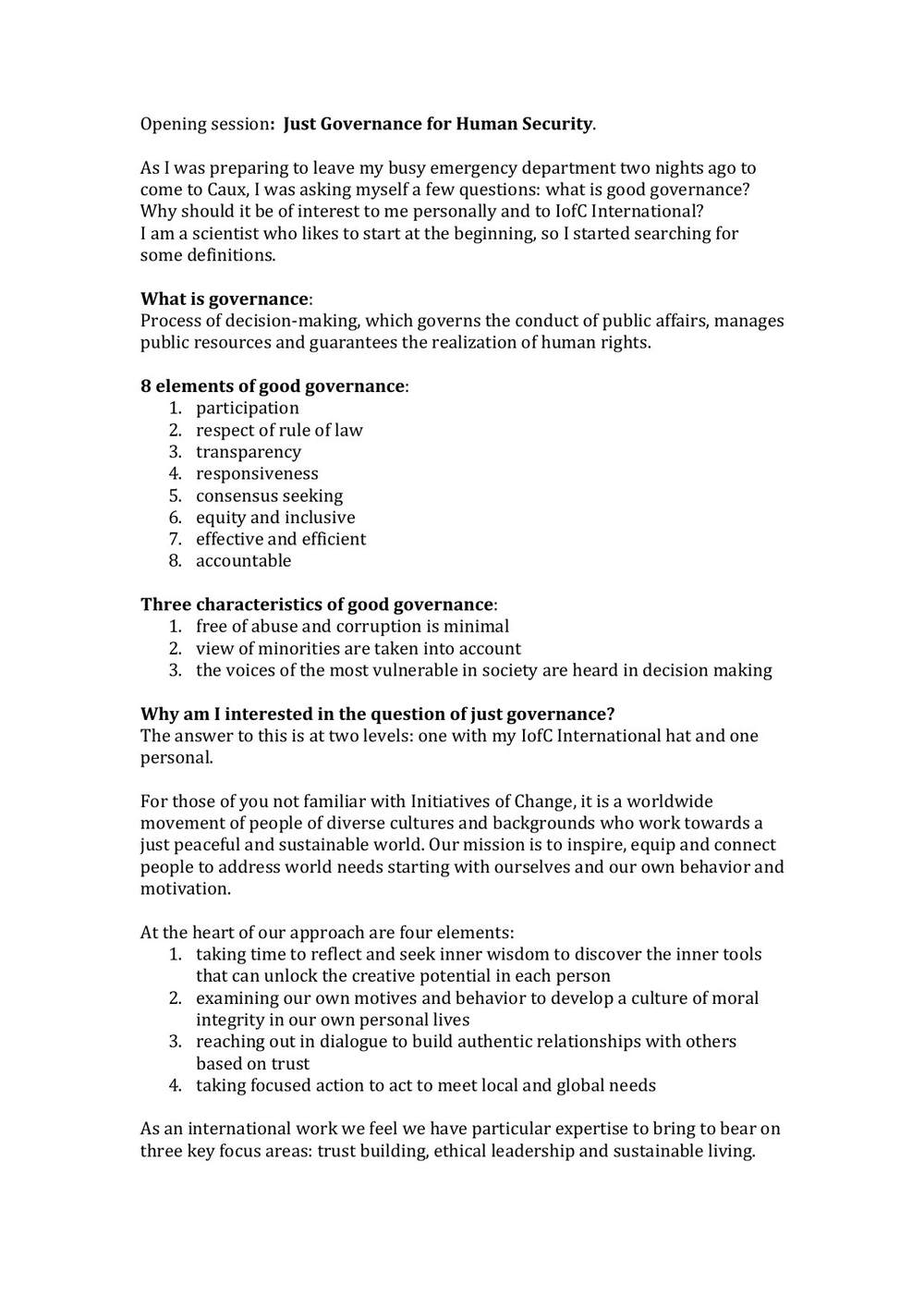 Opening session: Just Governance for Human Security.

As I was preparing to leave my busy emergency department two nights ago to come to Caux, I was asking myself a few questions: what is good governance? Why should it be of interest to me personally and to IofC International?
I am a scientist who likes to start at the beginning, so I started searching for some definitions.

What is governance:
Process of decision-making, which governs the conduct of public affairs, manages public resources and guarantees the realization of human rights.

8 elements of good governance:
1. participation
2. respect of rule of law
3. transparency
4. responsiveness
5. consensus seeking
6. equity and inclusive
7. effective and efficient
8. accountable

Three characteristics of good governance:
1. free of abuse and corruption is minimal
2. view of minorities are taken into account
3. the voices of the most vulnerable in society are heard in decision making

Why am I interested in the question of just governance?
The answer to this is at two levels: one with my IofC International hat and one personal.

For those of you not familiar with Initiatives of Change, it is a worldwide movement of people of diverse cultures and backgrounds who work towards a just peaceful and sustainable world. Our mission is to inspire, equip and connect people to address world needs starting with ourselves and our own behavior and motivation.

At the heart of our approach are four elements:
1. taking time to reflect and seek inner wisdom to discover the inner tools that can unlock the creative potential in each person
2. examining our own motives and behavior to develop a culture of moral integrity in our own personal lives
3. reaching out in dialogue to build authentic relationships with others based on trust
4. taking focused action to act to meet local and global needs

As an international work we feel we have particular expertise to bring to bear on three key focus areas: trust building, ethical leadership and sustainable living.